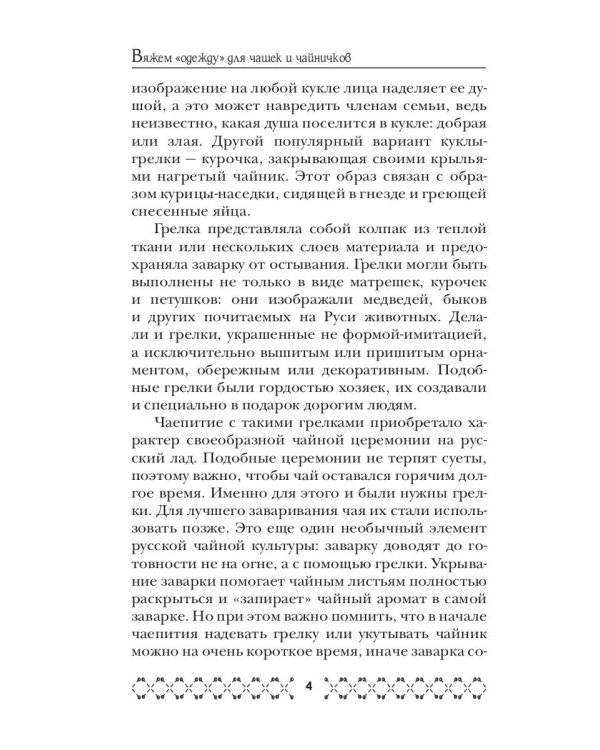 Вяжем «одежду» для чашек и чайничков

изображение на любой кукле лица наделяет ее душой, а это может навредить членам семьи, ведь неизвестно, какая душа поселится в кукле: добрая или злая. Другой популярный вариант куклы-грелки — курочка, закрывающая своими крыльями нагретый чайник. Этот образ связан с образом курицы-наседки, сидящей в гнезде и греющей снесенные яйца.

Грелка представляла собой колпак из теплой ткани или нескольких слоев материала и предохраняла заварку от остывания. Грелки могли быть выполнены не только в виде матрешек, курочек и петушков: они изображали медведей, быков и других почитаемых на Руси животных. Делали и грелки, украшенные не формой-имитацией, а исключительно вышитым или пришитым орнаментом, обережным или декоративным. Подобные грелки были гордостью хозяек, их создавали и специально в подарок дорогим людям.

Чаепитие с такими грелками приобретало характер своеобразной чайной церемонии на русский лад. Подобные церемонии не терпят суеты, поэтому важно, чтобы чай оставался горячим долгое время. Именно для этого и были нужны грелки. Для лучшего заваривания чая их стали использовать позже. Это еще один необычный элемент русской чайной культуры: заварку доводят до готовности не на огне, а с помощью грелки. Укрывание заварки помогает чайным листьям полностью раскрыться и «запирает» чайный аромат в самой заварке. Но при этом важно помнить, что в начале чаепития надевать грелку или укутывать чайник можно на очень короткое время, иначе заварка со-

4